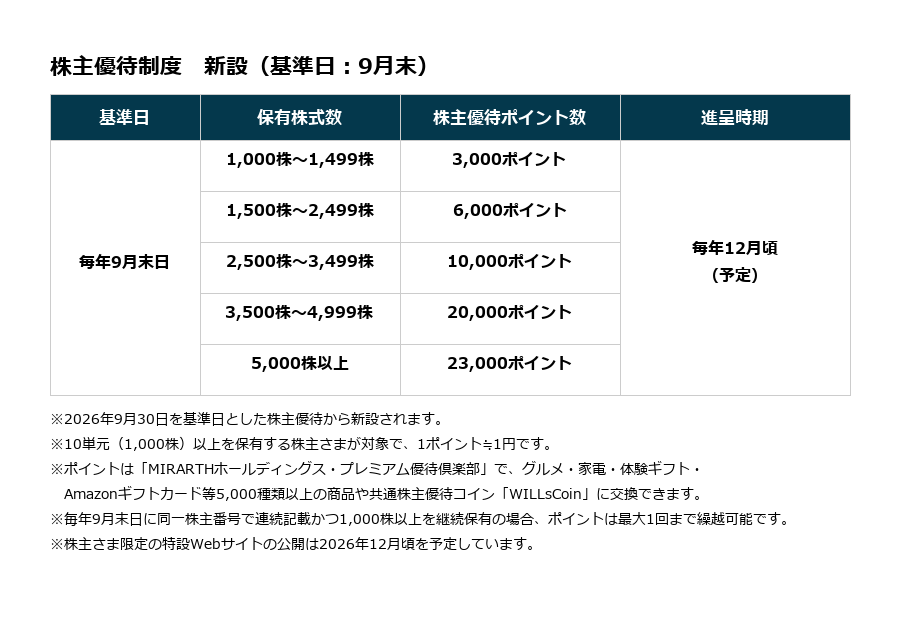 株主優待制度　新設（基準日：9月末）

| 基準日 | 保有株式数 | 株主優待ポイント数 | 進呈時期 |
|---|---|---|---|
| 毎年9月末日 | 1,000株～1,499株 | 3,000ポイント | 毎年12月頃（予定） |
| | 1,500株～2,499株 | 6,000ポイント | |
| | 2,500株～3,499株 | 10,000ポイント | |
| | 3,500株～4,999株 | 20,000ポイント | |
| | 5,000株以上 | 23,000ポイント | |

※2026年9月30日を基準日とした株主優待から新設されます。
※10単元（1,000株）以上を保有する株主さまが対象で、1ポイント≒1円です。
※ポイントは「MIRARTHホールディングス・プレミアム優待倶楽部」で、グルメ・家電・体験ギフト・Amazonギフトカード等5,000種類以上の商品や共通株主優待コイン「WILLsCoin」に交換できます。
※毎年9月末日に同一株主番号で連続記載かつ1,000株以上を継続保有の場合、ポイントは最大1回まで繰越可能です。
※株主さま限定の特設Webサイトの公開は2026年12月頃を予定しています。